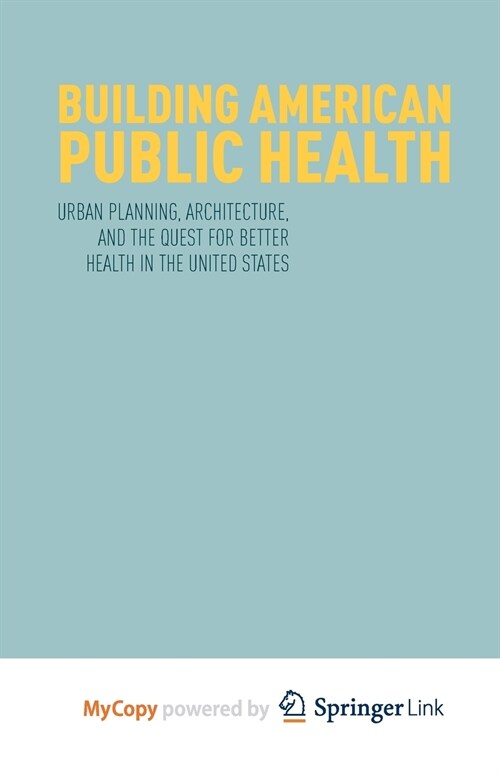 BUILDING AMERICAN PUBLIC HEALTH

URBAN PLANNING, ARCHITECTURE, AND THE QUEST FOR BETTER HEALTH IN THE UNITED STATES

MyCopy powered by Springer Link